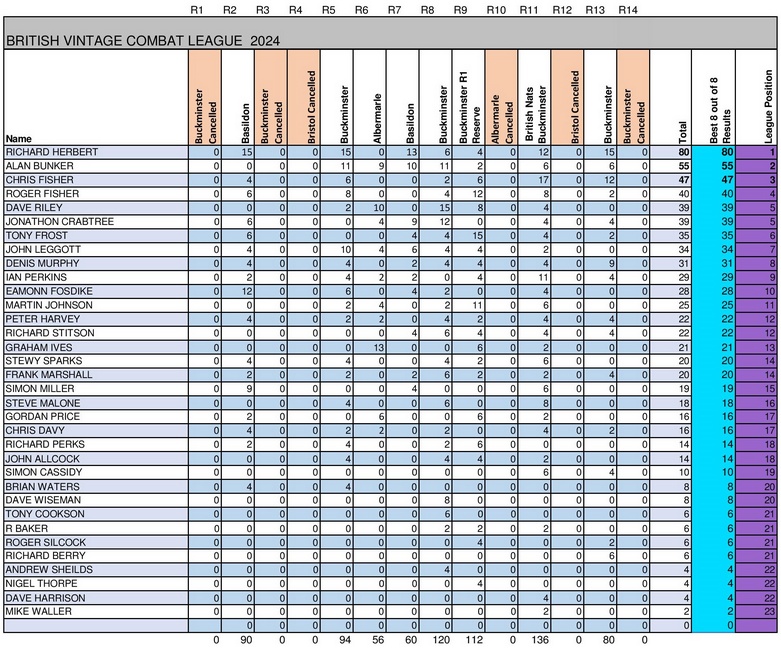 BRITISH VINTAGE COMBAT LEAGUE 2024

| | R1 | R2 | R3 | R4 | R5 | R6 | R7 | R8 | R9 | R10 | R11 | R12 | R13 | R14 | | | |
|---|---|---|---|---|---|---|---|---|---|---|---|---|---|---|---|---|---|
| Name | Buckminster Cancelled | Basildon | Buckminster Cancelled | Bristol Cancelled | Buckminster | Albermarle | Basildon | Buckminster | Buckminster R1 Reserve | Albermarle Cancelled | British Nats Buckminster | Bristol Cancelled | Buckminster | Buckminster Cancelled | Total | Best 8 out of 8 Results | League Position |
| RICHARD HERBERT | 0 | 15 | 0 | 0 | 15 | 0 | 13 | 6 | 4 | 0 | 12 | 0 | 15 | 0 | 80 | 80 | 1 |
| ALAN BUNKER | 0 | 0 | 0 | 0 | 11 | 9 | 10 | 11 | 2 | 0 | 6 | 0 | 6 | 0 | 55 | 55 | 2 |
| CHRIS FISHER | 0 | 4 | 0 | 0 | 6 | 0 | 0 | 2 | 6 | 0 | 17 | 0 | 12 | 0 | 47 | 47 | 3 |
| ROGER FISHER | 0 | 6 | 0 | 0 | 8 | 0 | 0 | 4 | 12 | 0 | 8 | 0 | 2 | 0 | 40 | 40 | 4 |
| DAVE RILEY | 0 | 0 | 0 | 0 | 2 | 10 | 0 | 15 | 8 | 0 | 4 | 0 | 0 | 0 | 39 | 39 | 5 |
| JONATHON CRABTREE | 0 | 6 | 0 | 0 | 0 | 4 | 9 | 12 | 0 | 0 | 4 | 0 | 4 | 0 | 39 | 39 | 5 |
| TONY FROST | 0 | 6 | 0 | 0 | 0 | 0 | 4 | 4 | 15 | 0 | 4 | 0 | 2 | 0 | 35 | 35 | 6 |
| JOHN LEGGOTT | 0 | 4 | 0 | 0 | 10 | 4 | 6 | 4 | 4 | 0 | 2 | 0 | 0 | 0 | 34 | 34 | 7 |
| DENIS MURPHY | 0 | 4 | 0 | 0 | 4 | 0 | 2 | 4 | 4 | 0 | 4 | 0 | 9 | 0 | 31 | 31 | 8 |
| IAN PERKINS | 0 | 2 | 0 | 0 | 4 | 2 | 2 | 0 | 4 | 0 | 11 | 0 | 4 | 0 | 29 | 29 | 9 |
| EAMONN FOSDIKE | 0 | 12 | 0 | 0 | 6 | 0 | 4 | 2 | 0 | 0 | 4 | 0 | 0 | 0 | 28 | 28 | 10 |
| MARTIN JOHNSON | 0 | 0 | 0 | 0 | 2 | 4 | 0 | 2 | 11 | 0 | 6 | 0 | 0 | 0 | 25 | 25 | 11 |
| PETER HARVEY | 0 | 4 | 0 | 0 | 2 | 2 | 0 | 4 | 2 | 0 | 4 | 0 | 4 | 0 | 22 | 22 | 12 |
| RICHARD STITSON | 0 | 0 | 0 | 0 | 0 | 0 | 4 | 6 | 4 | 0 | 4 | 0 | 4 | 0 | 22 | 22 | 12 |
| GRAHAM IVES | 0 | 0 | 0 | 0 | 0 | 13 | 0 | 0 | 6 | 0 | 2 | 0 | 0 | 0 | 21 | 21 | 13 |
| STEWY SPARKS | 0 | 4 | 0 | 0 | 4 | 0 | 0 | 4 | 2 | 0 | 6 | 0 | 0 | 0 | 20 | 20 | 14 |
| FRANK MARSHALL | 0 | 2 | 0 | 0 | 2 | 0 | 2 | 6 | 2 | 0 | 2 | 0 | 4 | 0 | 20 | 20 | 14 |
| SIMON MILLER | 0 | 9 | 0 | 0 | 0 | 0 | 4 | 0 | 0 | 0 | 6 | 0 | 0 | 0 | 19 | 19 | 15 |
| STEVE MALONE | 0 | 0 | 0 | 0 | 4 | 0 | 0 | 6 | 0 | 0 | 8 | 0 | 0 | 0 | 18 | 18 | 16 |
| GORDAN PRICE | 0 | 2 | 0 | 0 | 0 | 6 | 0 | 0 | 6 | 0 | 2 | 0 | 0 | 0 | 16 | 16 | 17 |
| CHRIS DAVY | 0 | 4 | 0 | 0 | 2 | 2 | 0 | 2 | 0 | 0 | 4 | 0 | 2 | 0 | 16 | 16 | 17 |
| RICHARD PERKS | 0 | 2 | 0 | 0 | 4 | 0 | 0 | 2 | 6 | 0 | 0 | 0 | 0 | 0 | 14 | 14 | 18 |
| JOHN ALLCOCK | 0 | 0 | 0 | 0 | 4 | 0 | 0 | 4 | 4 | 0 | 2 | 0 | 0 | 0 | 14 | 14 | 18 |
| SIMON CASSIDY | 0 | 0 | 0 | 0 | 0 | 0 | 0 | 0 | 0 | 0 | 6 | 0 | 4 | 0 | 10 | 10 | 19 |
| BRIAN WATERS | 0 | 4 | 0 | 0 | 4 | 0 | 0 | 0 | 0 | 0 | 0 | 0 | 0 | 0 | 8 | 8 | 20 |
| DAVE WISEMAN | 0 | 0 | 0 | 0 | 0 | 0 | 0 | 8 | 0 | 0 | 0 | 0 | 0 | 0 | 8 | 8 | 20 |
| TONY COOKSON | 0 | 0 | 0 | 0 | 0 | 0 | 0 | 6 | 0 | 0 | 0 | 0 | 0 | 0 | 6 | 6 | 21 |
| R BAKER | 0 | 0 | 0 | 0 | 0 | 0 | 0 | 2 | 2 | 0 | 2 | 0 | 0 | 0 | 6 | 6 | 21 |
| ROGER SILCOCK | 0 | 0 | 0 | 0 | 0 | 0 | 0 | 0 | 4 | 0 | 0 | 0 | 2 | 0 | 6 | 6 | 21 |
| RICHARD BERRY | 0 | 0 | 0 | 0 | 0 | 0 | 0 | 0 | 0 | 0 | 0 | 0 | 6 | 0 | 6 | 6 | 21 |
| ANDREW SHEILDS | 0 | 0 | 0 | 0 | 0 | 0 | 0 | 4 | 0 | 0 | 0 | 0 | 0 | 0 | 4 | 4 | 22 |
| NIGEL THORPE | 0 | 0 | 0 | 0 | 0 | 0 | 0 | 0 | 4 | 0 | 0 | 0 | 0 | 0 | 4 | 4 | 22 |
| DAVE HARRISON | 0 | 0 | 0 | 0 | 0 | 0 | 0 | 0 | 0 | 0 | 4 | 0 | 0 | 0 | 4 | 4 | 22 |
| MIKE WALLER | 0 | 0 | 0 | 0 | 0 | 0 | 0 | 0 | 0 | 0 | 2 | 0 | 0 | 0 | 2 | 2 | 23 |
| | | 0 | 0 | 0 | 0 | 0 | 0 | 0 | 0 | 0 | 0 | 0 | 0 | 0 | 0 | 0 | |
| | 0 | 90 | 0 | 0 | 94 | 56 | 60 | 120 | 112 | 0 | 136 | 0 | 80 | 0 | | | |